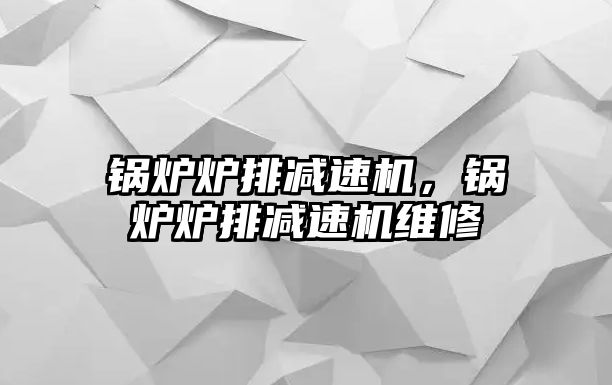 锅炉炉排减速机，锅炉炉排减速机维修